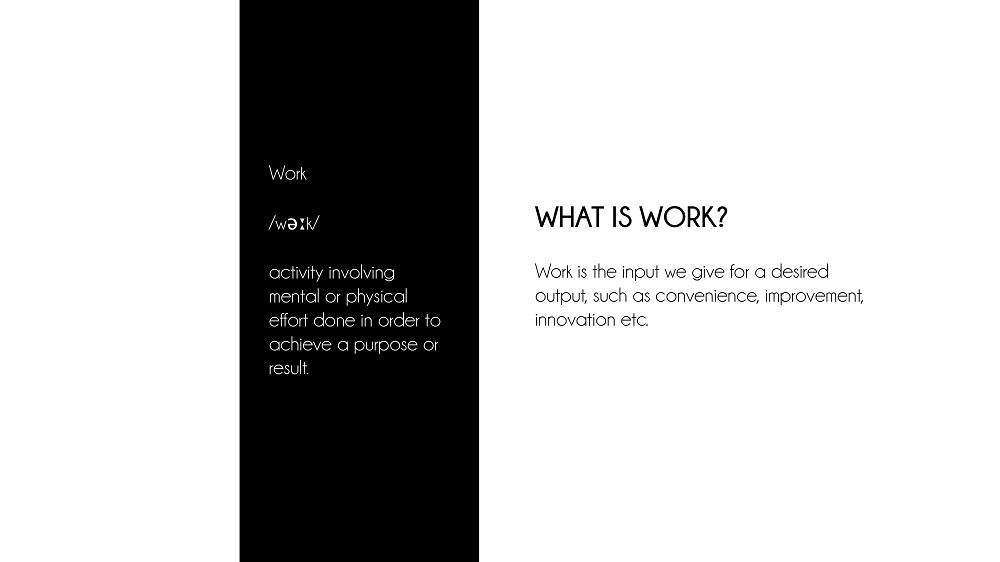 Work

/wəːk/

activity involving mental or physical effort done in order to achieve a purpose or result.

WHAT IS WORK?

Work is the input we give for a desired output, such as convenience, improvement, innovation etc.